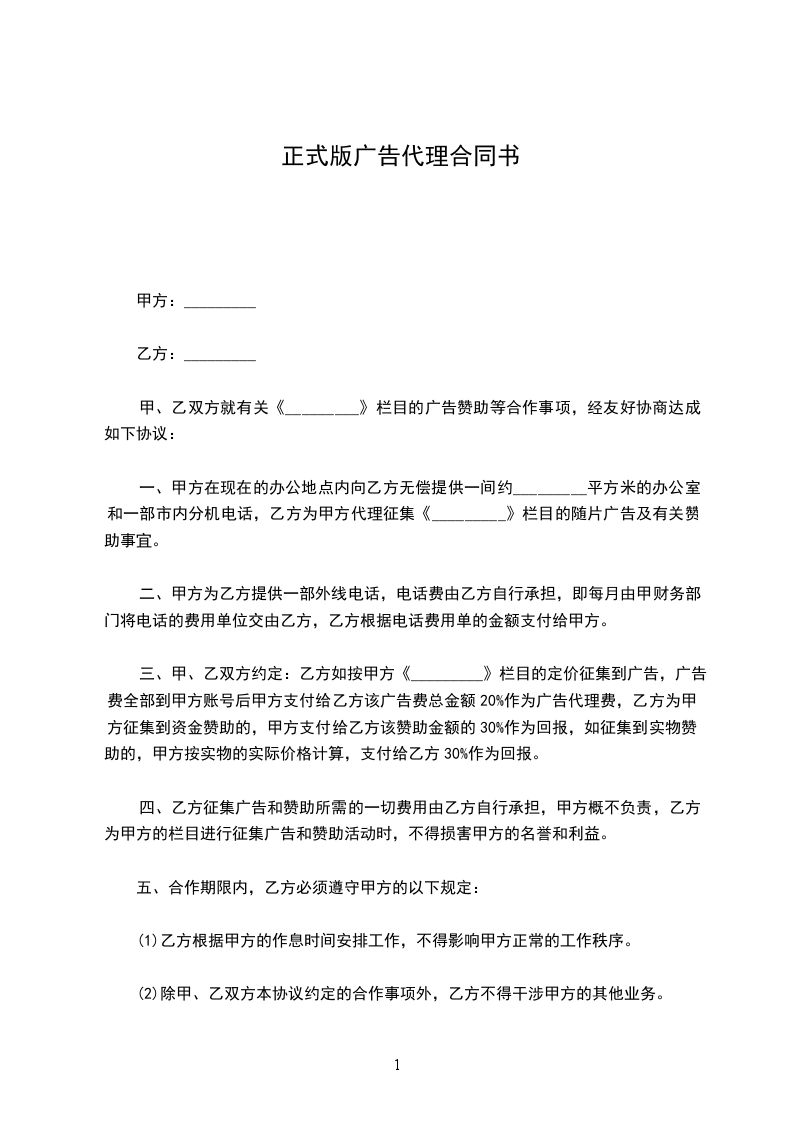 正式版广告代理合同书

甲方：_________

乙方：_________

甲、乙双方就有关《_________》栏目的广告赞助等合作事项，经友好协商达成如下协议：

一、甲方在现在的办公地点内向乙方无偿提供一间约_________平方米的办公室和一部市内分机电话，乙方为甲方代理征集《_________》栏目的随片广告及有关赞助事宜。

二、甲方为乙方提供一部外线电话，电话费由乙方自行承担，即每月由甲财务部门将电话的费用单位交由乙方，乙方根据电话费用单的金额支付给甲方。

三、甲、乙双方约定：乙方如按甲方《_________》栏目的定价征集到广告，广告费全部到甲方账号后甲方支付给乙方该广告费总金额 20%作为广告代理费，乙方为甲方征集到资金赞助的，甲方支付给乙方该赞助金额的 30%作为回报，如征集到实物赞助的，甲方按实物的实际价格计算，支付给乙方 30%作为回报。

四、乙方征集广告和赞助所需的一切费用由乙方自行承担，甲方概不负责，乙方为甲方的栏目进行征集广告和赞助活动时，不得损害甲方的名誉和利益。

五、合作期限内，乙方必须遵守甲方的以下规定：

⑴乙方根据甲方的作息时间安排工作，不得影响甲方正常的工作秩序。

⑵除甲、乙双方本协议约定的合作事项外，乙方不得干涉甲方的其他业务。

1